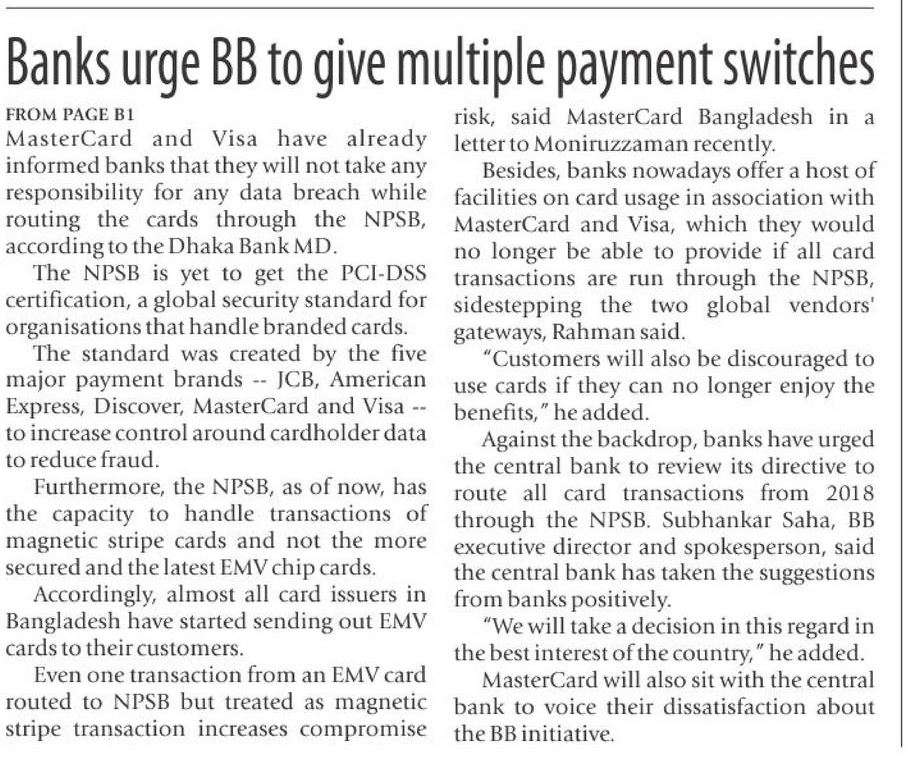 Banks urge BB to give multiple payment switches

FROM PAGE B1

MasterCard and Visa have already informed banks that they will not take any responsibility for any data breach while routing the cards through the NPSB, according to the Dhaka Bank MD.

The NPSB is yet to get the PCI-DSS certification, a global security standard for organisations that handle branded cards.

The standard was created by the five major payment brands -- JCB, American Express, Discover, MasterCard and Visa -- to increase control around cardholder data to reduce fraud.

Furthermore, the NPSB, as of now, has the capacity to handle transactions of magnetic stripe cards and not the more secured and the latest EMV chip cards.

Accordingly, almost all card issuers in Bangladesh have started sending out EMV cards to their customers.

Even one transaction from an EMV card routed to NPSB but treated as magnetic stripe transaction increases compromise risk, said MasterCard Bangladesh in a letter to Moniruzzaman recently.

Besides, banks nowadays offer a host of facilities on card usage in association with MasterCard and Visa, which they would no longer be able to provide if all card transactions are run through the NPSB, sidestepping the two global vendors' gateways, Rahman said.

"Customers will also be discouraged to use cards if they can no longer enjoy the benefits," he added.

Against the backdrop, banks have urged the central bank to review its directive to route all card transactions from 2018 through the NPSB. Subhankar Saha, BB executive director and spokesperson, said the central bank has taken the suggestions from banks positively.

"We will take a decision in this regard in the best interest of the country," he added.

MasterCard will also sit with the central bank to voice their dissatisfaction about the BB initiative.